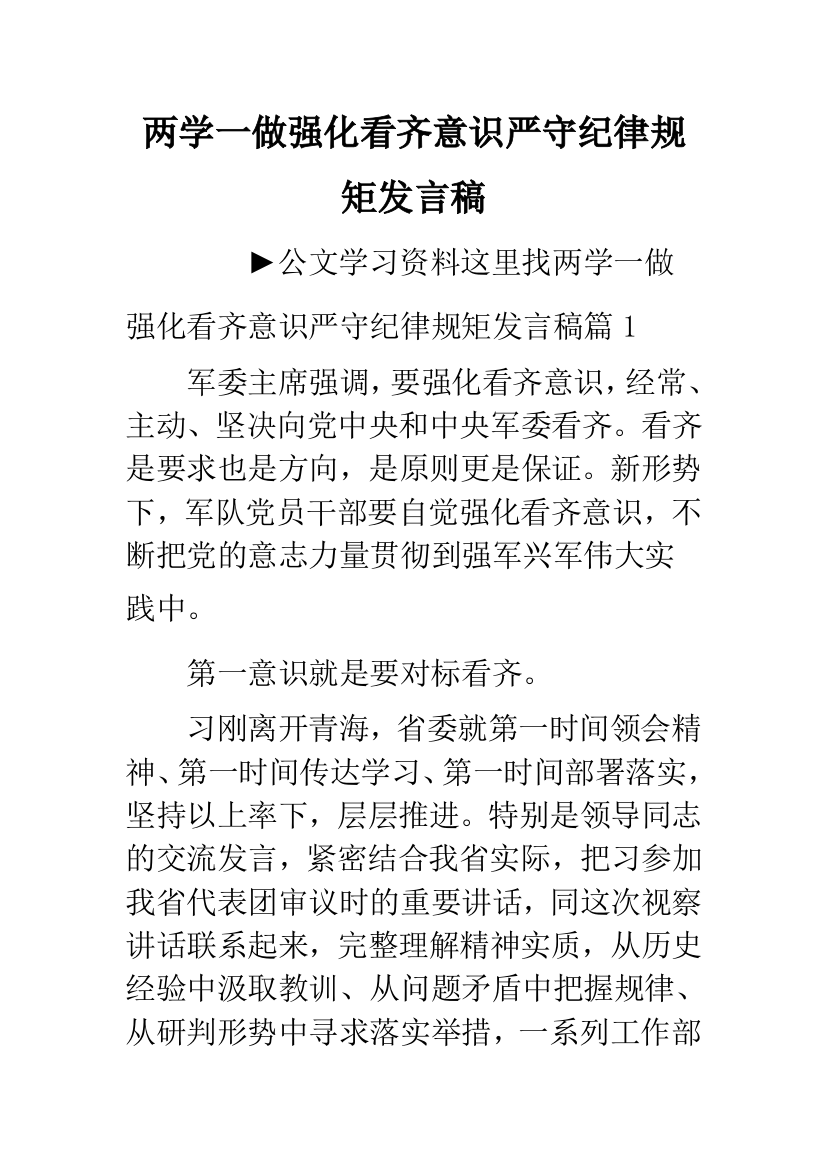 两学一做强化看齐意识严守纪律规矩发言稿

►公文学习资料这里找两学一做强化看齐意识严守纪律规矩发言稿篇 1

军委主席强调，要强化看齐意识，经常、主动、坚决向党中央和中央军委看齐。看齐是要求也是方向，是原则更是保证。新形势下，军队党员干部要自觉强化看齐意识，不断把党的意志力量贯彻到强军兴军伟大实践中。

第一意识就是要对标看齐。

习刚离开青海，省委就第一时间领会精神、第一时间传达学习、第一时间部署落实，坚持以上率下，层层推进。特别是领导同志的交流发言，紧密结合我省实际，把习参加我省代表团审议时的重要讲话，同这次视察讲话联系起来，完整理解精神实质，从历史经验中汲取教训、从问题矛盾中把握规律、从研判形势中寻求落实举措，一系列工作部